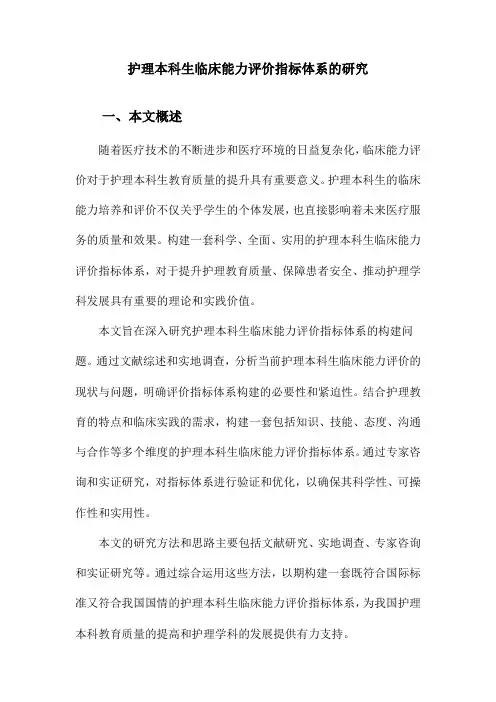 护理本科生临床能力评价指标体系的研究

一、本文概述

随着医疗技术的不断进步和医疗环境的日益复杂化，临床能力评价对于护理本科生教育质量的提升具有重要意义。护理本科生的临床能力培养和评价不仅关乎学生的个体发展，也直接影响着未来医疗服务的质量和效果。构建一套科学、全面、实用的护理本科生临床能力评价指标体系，对于提升护理教育质量、保障患者安全、推动护理学科发展具有重要的理论和实践价值。

本文旨在深入研究护理本科生临床能力评价指标体系的构建问题。通过文献综述和实地调查，分析当前护理本科生临床能力评价的现状与问题，明确评价指标体系构建的必要性和紧迫性。结合护理教育的特点和临床实践的需求，构建一套包括知识、技能、态度、沟通与合作等多个维度的护理本科生临床能力评价指标体系。通过专家咨询和实证研究，对指标体系进行验证和优化，以确保其科学性、可操作性和实用性。

本文的研究方法和思路主要包括文献研究、实地调查、专家咨询和实证研究等。通过综合运用这些方法，以期构建一套既符合国际标准又符合我国国情的护理本科生临床能力评价指标体系，为我国护理本科教育质量的提高和护理学科的发展提供有力支持。